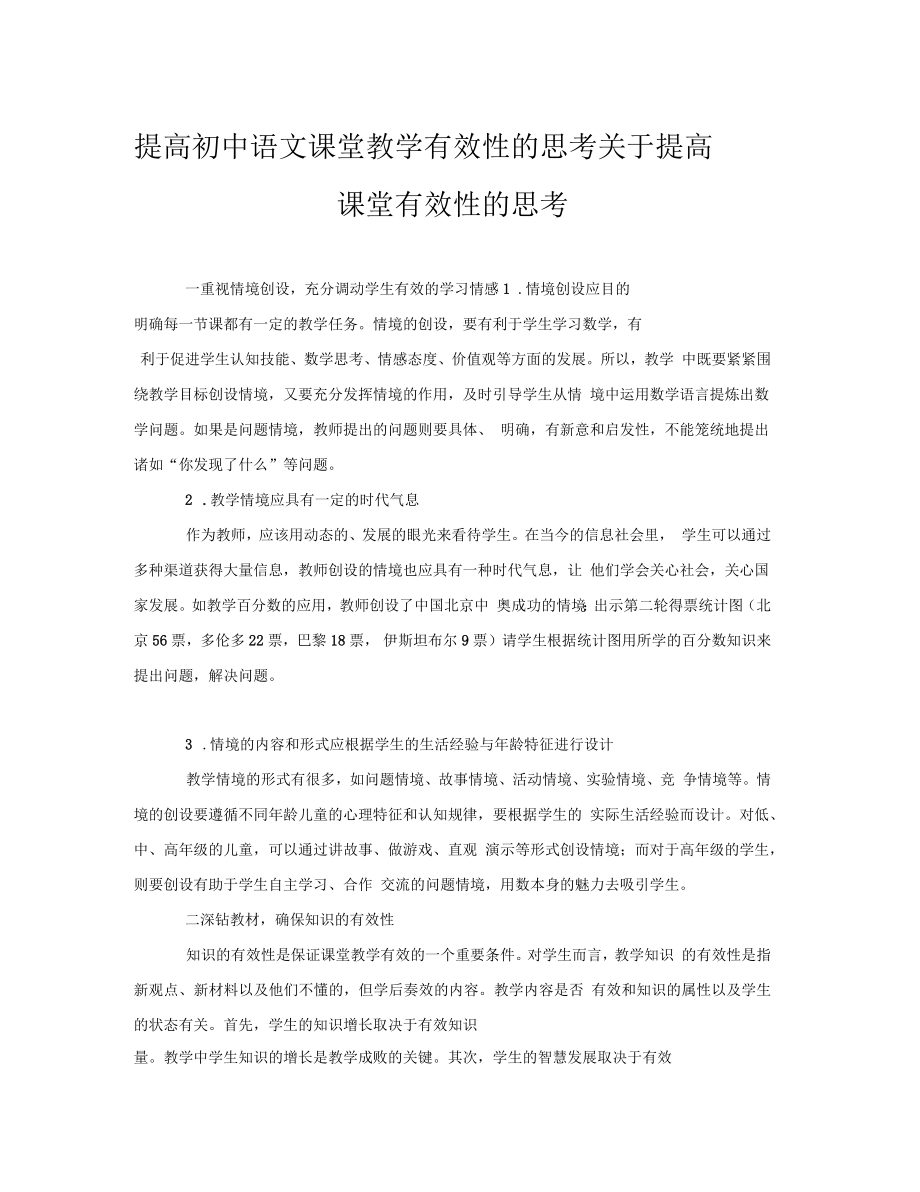 提高初中语文课堂教学有效性的思考关于提高课堂有效性的思考

一重视情境创设，充分调动学生有效的学习情感 1 .情境创设应目的明确每一节课都有一定的教学任务。情境的创设，要有利于学生学习数学，有利于促进学生认知技能、数学思考、情感态度、价值观等方面的发展。所以，教学 中既要紧紧围绕教学目标创设情境，又要充分发挥情境的作用，及时引导学生从情 境中运用数学语言提炼出数学问题。如果是问题情境，教师提出的问题则要具体、 明确，有新意和启发性，不能笼统地提出诸如“你发现了什么”等问题。

2 .教学情境应具有一定的时代气息

作为教师，应该用动态的、发展的眼光来看待学生。在当今的信息社会里， 学生可以通过多种渠道获得大量信息，教师创设的情境也应具有一种时代气息，让 他们学会关心社会，关心国家发展。如教学百分数的应用，教师创设了中国北京中 奥成功的情境 出示第二轮得票统计图（北京 56 票，多伦多 22 票，巴黎 18 票， 伊斯坦布尔 9 票）请学生根据统计图用所学的百分数知识来提出问题，解决问题。

3 .情境的内容和形式应根据学生的生活经验与年龄特征进行设计

教学情境的形式有很多，如问题情境、故事情境、活动情境、实验情境、竞 争情境等。情境的创设要遵循不同年龄儿童的心理特征和认知规律，要根据学生的 实际生活经验而设计。对低、中、高年级的儿童，可以通过讲故事、做游戏、直观 演示等形式创设情境；而对于高年级的学生，则要创设有助于学生自主学习、合作 交流的问题情境，用数本身的魅力去吸引学生。

二深钻教材，确保知识的有效性

知识的有效性是保证课堂教学有效的一个重要条件。对学生而言，教学知识 的有效性是指新观点、新材料以及他们不懂的，但学后奏效的内容。教学内容是否 有效和知识的属性以及学生的状态有关。首先，学生的知识增长取决于有效知识量。教学中学生知识的增长是教学成败的关键。其次，学生的智慧发展取决于有效